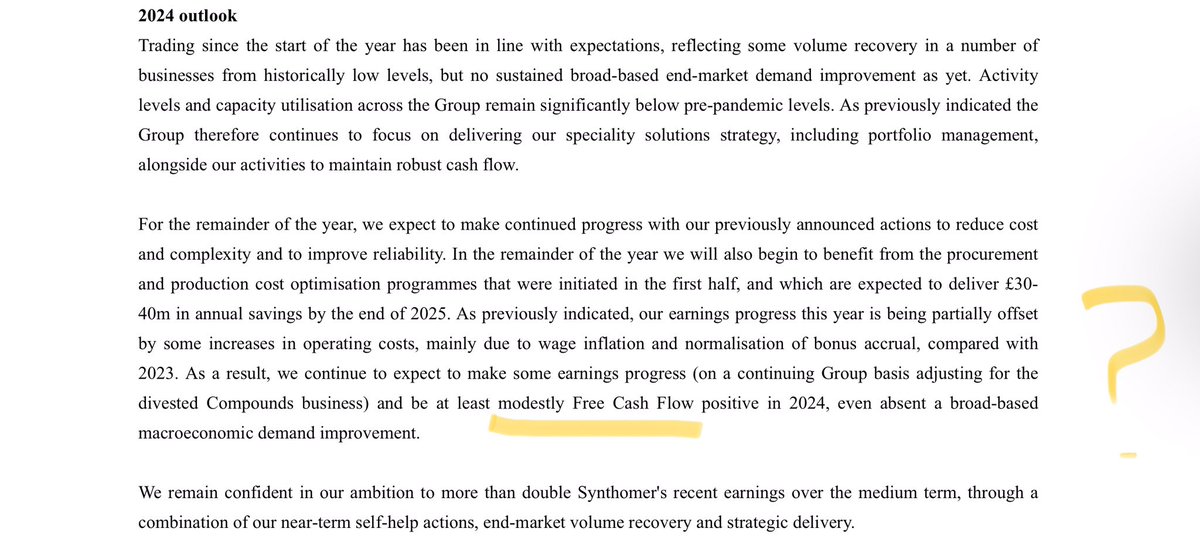 **2024 outlook**
Trading since the start of the year has been in line with expectations, reflecting some volume recovery in a number of businesses from historically low levels, but no sustained broad-based end-market demand improvement as yet. Activity levels and capacity utilisation across the Group remain significantly below pre-pandemic levels. As previously indicated the Group therefore continues to focus on delivering our speciality solutions strategy, including portfolio management, alongside our activities to maintain robust cash flow.

For the remainder of the year, we expect to make continued progress with our previously announced actions to reduce cost and complexity and to improve reliability. In the remainder of the year we will also begin to benefit from the procurement and production cost optimisation programmes that were initiated in the first half, and which are expected to deliver £30-40m in annual savings by the end of 2025. As previously indicated, our earnings progress this year is being partially offset by some increases in operating costs, mainly due to wage inflation and normalisation of bonus accrual, compared with 2023. As a result, we continue to expect to make some earnings progress (on a continuing Group basis adjusting for the divested Compounds business) and be at least modestly Free Cash Flow positive in 2024, even absent a broad-based macroeconomic demand improvement.

?

We remain confident in our ambition to more than double Synthomer's recent earnings over the medium term, through a combination of our near-term self-help actions, end-market volume recovery and strategic delivery.